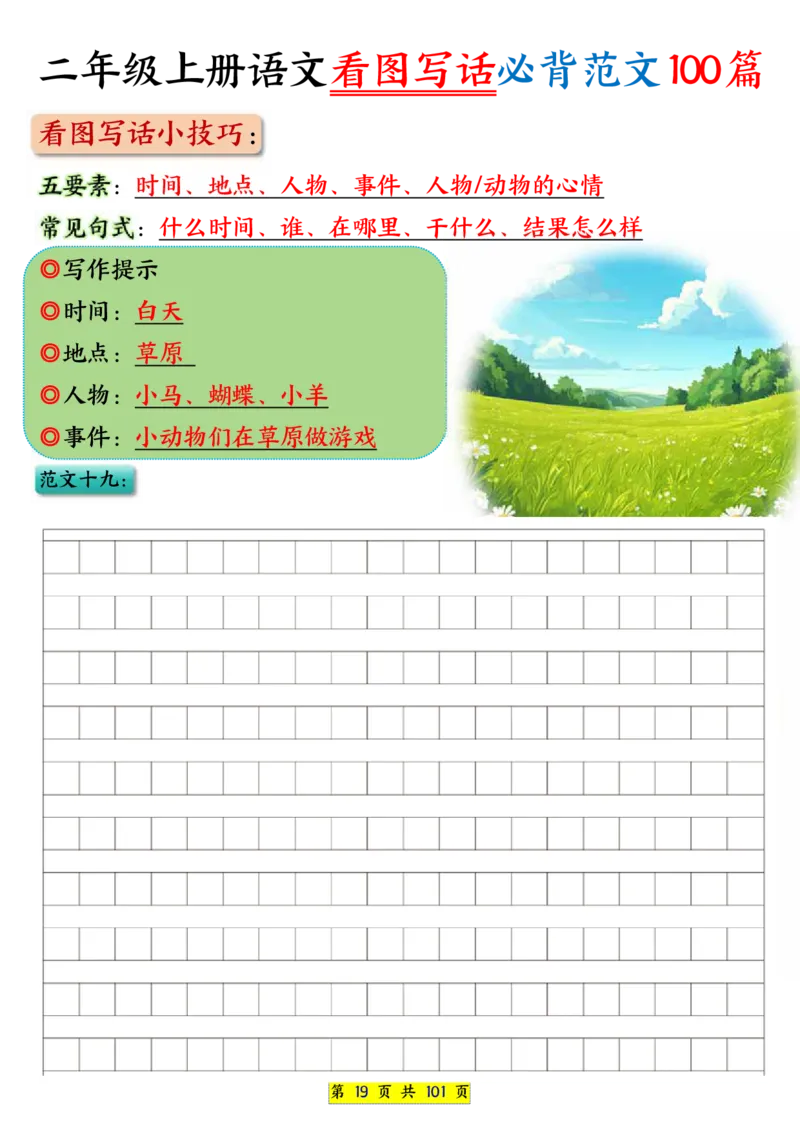 二年级上册语文看图写话必背范文100篇

看图写话小技巧：

五要素：时间、地点、人物、事件、人物/动物的心情

常见句式：什么时间、谁、在哪里、干什么、结果怎么样

◎写作提示
◎时间：白天
◎地点：草原
◎人物：小马、蝴蝶、小羊
◎事件：小动物们在草原做游戏

范文十九：

第 19 页 共 101 页